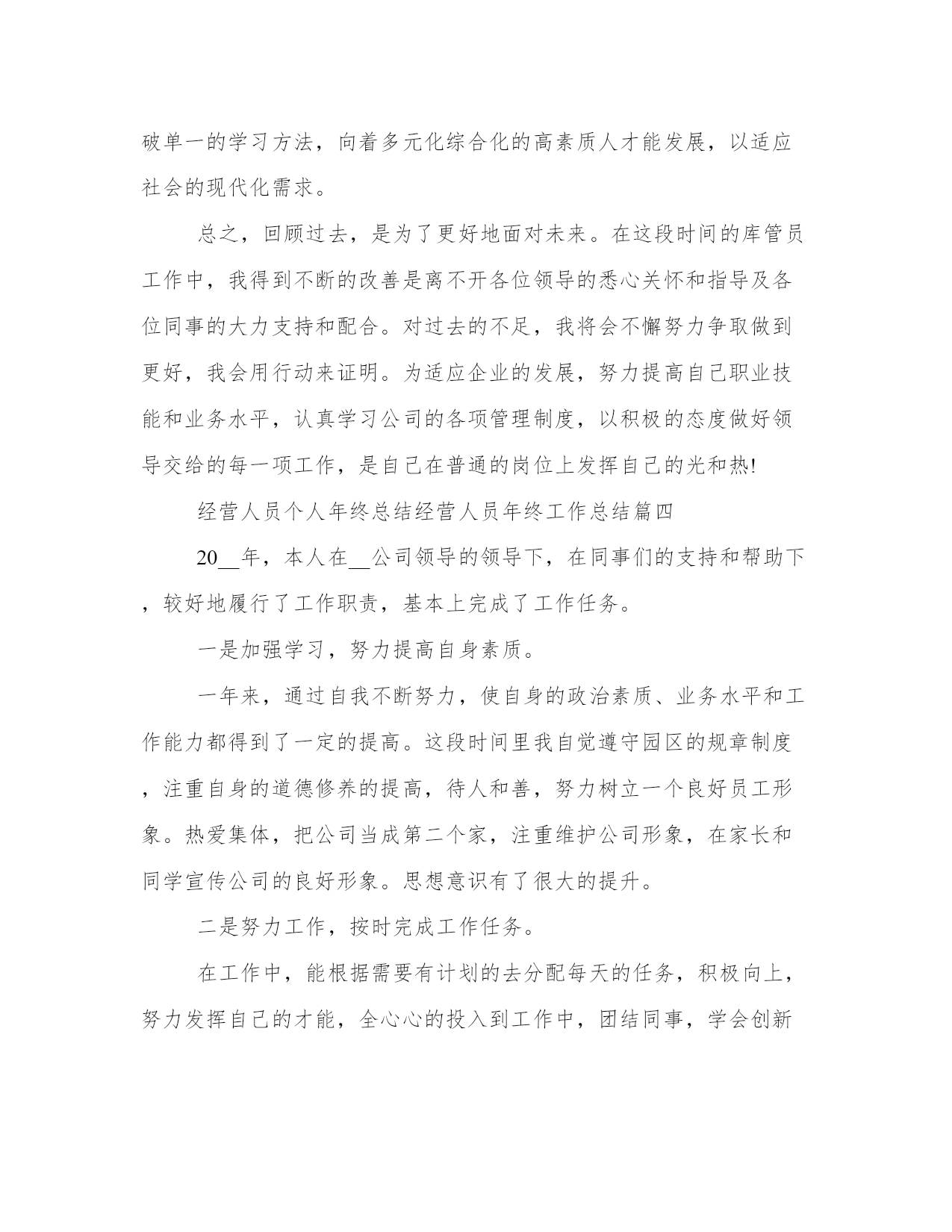 破单一的学习方法，向着多元化综合化的高素质人才能发展，以适应社会的现代化需求。

总之，回顾过去，是为了更好地面对未来。在这段时间的库管员工作中，我得到不断的改善是离不开各位领导的悉心关怀和指导及各位同事的大力支持和配合。对过去的不足，我将会不懈努力争取做到更好，我会用行动来证明。为适应企业的发展，努力提高自己职业技能和业务水平，认真学习公司的各项管理制度，以积极的态度做好领导交给的每一项工作，是自己在普通的岗位上发挥自己的光和热!

经营人员个人年终总结经营人员年终工作总结篇四

20__年，本人在__公司领导的领导下，在同事们的支持和帮助下，较好地履行了工作职责，基本上完成了工作任务。

一是加强学习，努力提高自身素质。

一年来，通过自我不断努力，使自身的政治素质、业务水平和工作能力都得到了一定的提高。这段时间里我自觉遵守园区的规章制度，注重自身的道德修养的提高，待人和善，努力树立一个良好员工形象。热爱集体，把公司当成第二个家，注重维护公司形象，在家长和同学宣传公司的良好形象。思想意识有了很大的提升。

二是努力工作，按时完成工作任务。

在工作中，能根据需要有计划的去分配每天的任务，积极向上，努力发挥自己的才能，全心心的投入到工作中，团结同事，学会创新